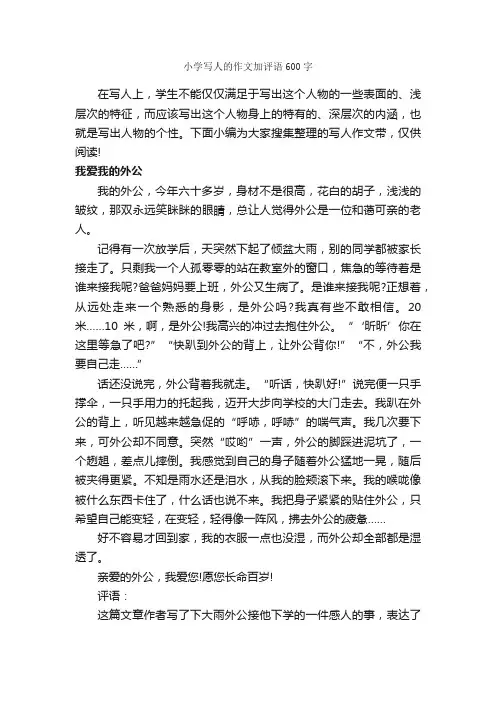 小学写人的作文加评语600字

在写人上，学生不能仅仅满足于写出这个人物的一些表面的、浅层次的特征，而应该写出这个人物身上的特有的、深层次的内涵，也就是写出人物的个性。下面小编为大家搜集整理的写人作文带，仅供阅读!

我爱我的外公

我的外公，今年六十多岁，身材不是很高，花白的胡子，浅浅的皱纹，那双永远笑眯眯的眼睛，总让人觉得外公是一位和蔼可亲的老人。

记得有一次放学后，天突然下起了倾盆大雨，别的同学都被家长接走了。只剩我一个人孤零零的站在教室外的窗口，焦急的等待着是谁来接我呢?爸爸妈妈要上班，外公又生病了。是谁来接我呢?正想着，从远处走来一个熟悉的身影，是外公吗?我真有些不敢相信。20米……10米，啊，是外公!我高兴的冲过去抱住外公。“‘昕昕’你在这里等急了吧?”“快趴到外公的背上，让外公背你!”“不，外公我要自己走……”

话还没说完，外公背着我就走。“听话，快趴好!”说完便一只手撑伞，一只手用力的托起我，迈开大步向学校的大门走去。我趴在外公的背上，听见越来越急促的“呼哧，呼哧”的喘气声。我几次要下来，可外公却不同意。突然“哎哟”一声，外公的脚踩进泥坑了，一个趔趄，差点儿摔倒。我感觉到自己的身子随着外公猛地一晃，随后被夹得更紧。不知是雨水还是泪水，从我的脸颊滚下来。我的喉咙像被什么东西卡住了，什么话也说不来。我把身子紧紧的贴住外公，只希望自己能变轻，在变轻，轻得像一阵风，拂去外公的疲惫……

好不容易才回到家，我的衣服一点也没湿，而外公却全部都是湿透了。

亲爱的外公，我爱您!愿您长命百岁!

评语：

这篇文章作者写了下大雨外公接他下学的一件感人的事，表达了